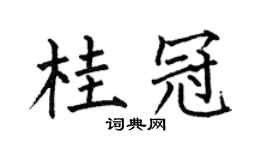 桂冠

词典网